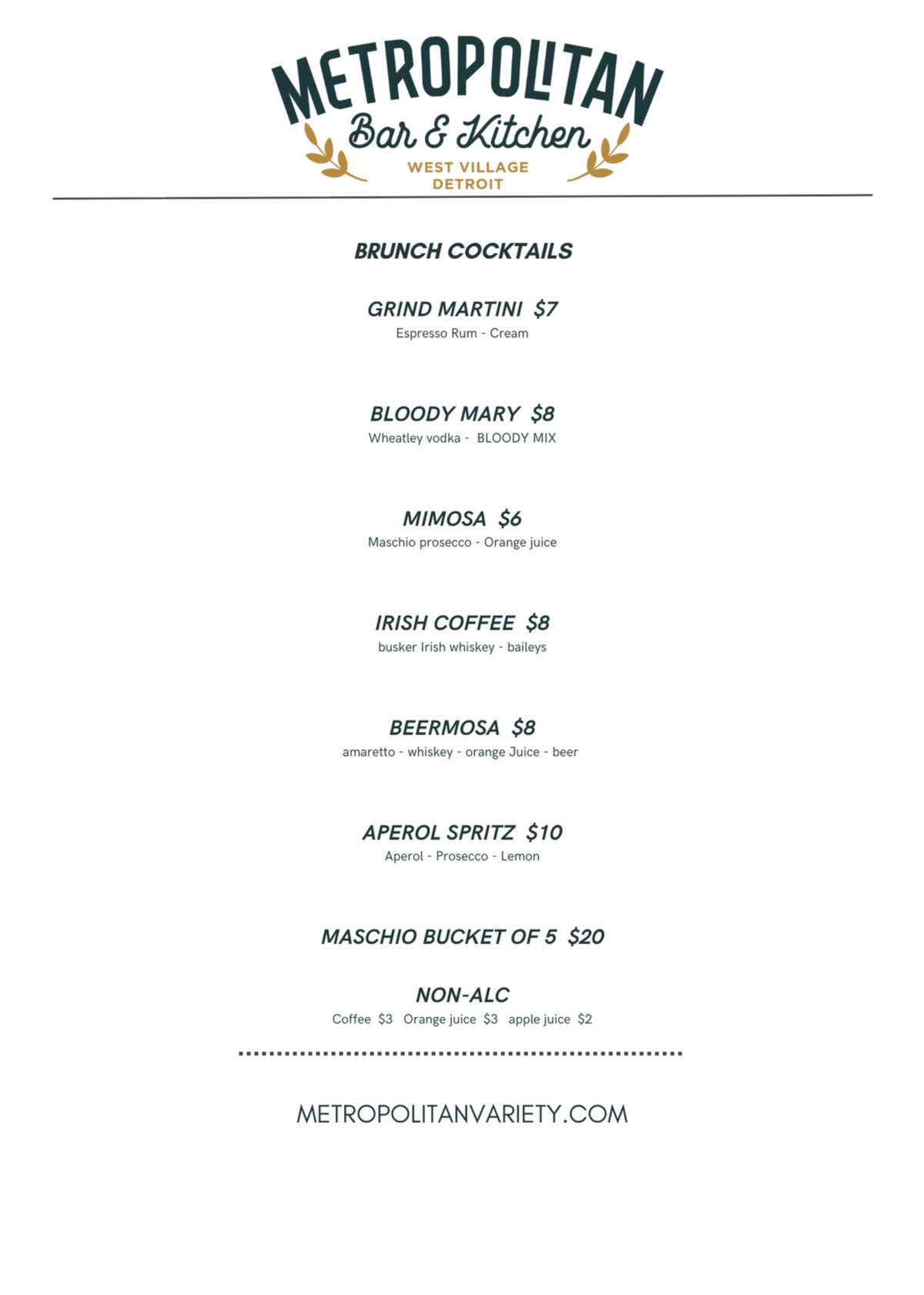 METROPOLITAN
Bar & Kitchen
WEST VILLAGE
DETROIT

BRUNCH COCKTAILS

GRIND MARTINI $7
Espresso Rum - Cream

BLOODY MARY $8
Wheatley vodka - BLOODY MIX

MIMOSA $6
Maschio prosecco - Orange juice

IRISH COFFEE $8
busker Irish whiskey - baileys

BEERMOSA $8
amaretto - whiskey - orange Juice - beer

APEROL SPRITZ $10
Aperol - Prosecco - Lemon

MASCHIO BUCKET OF 5 $20

NON-ALC
Coffee $3 Orange juice $3 apple juice $2

METROPOLITANVARIETY.COM